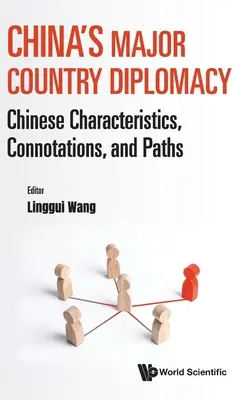 CHINA'S MAJOR COUNTRY DIPLOMACY

Chinese Characteristics, Connotations, and Paths

Editor

Linggui Wang

World Scientific